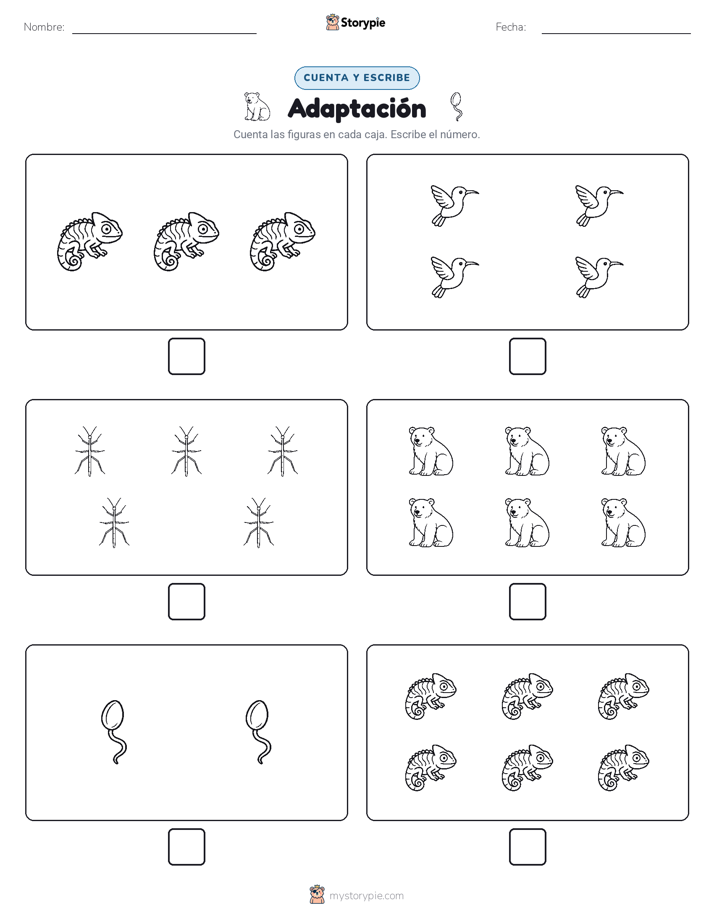 Nombre:

Storypie

Fecha:

CUENTA Y ESCRIBE

Adaptación

Cuenta las figuras en cada caja. Escribe el número.

mystorypie.com